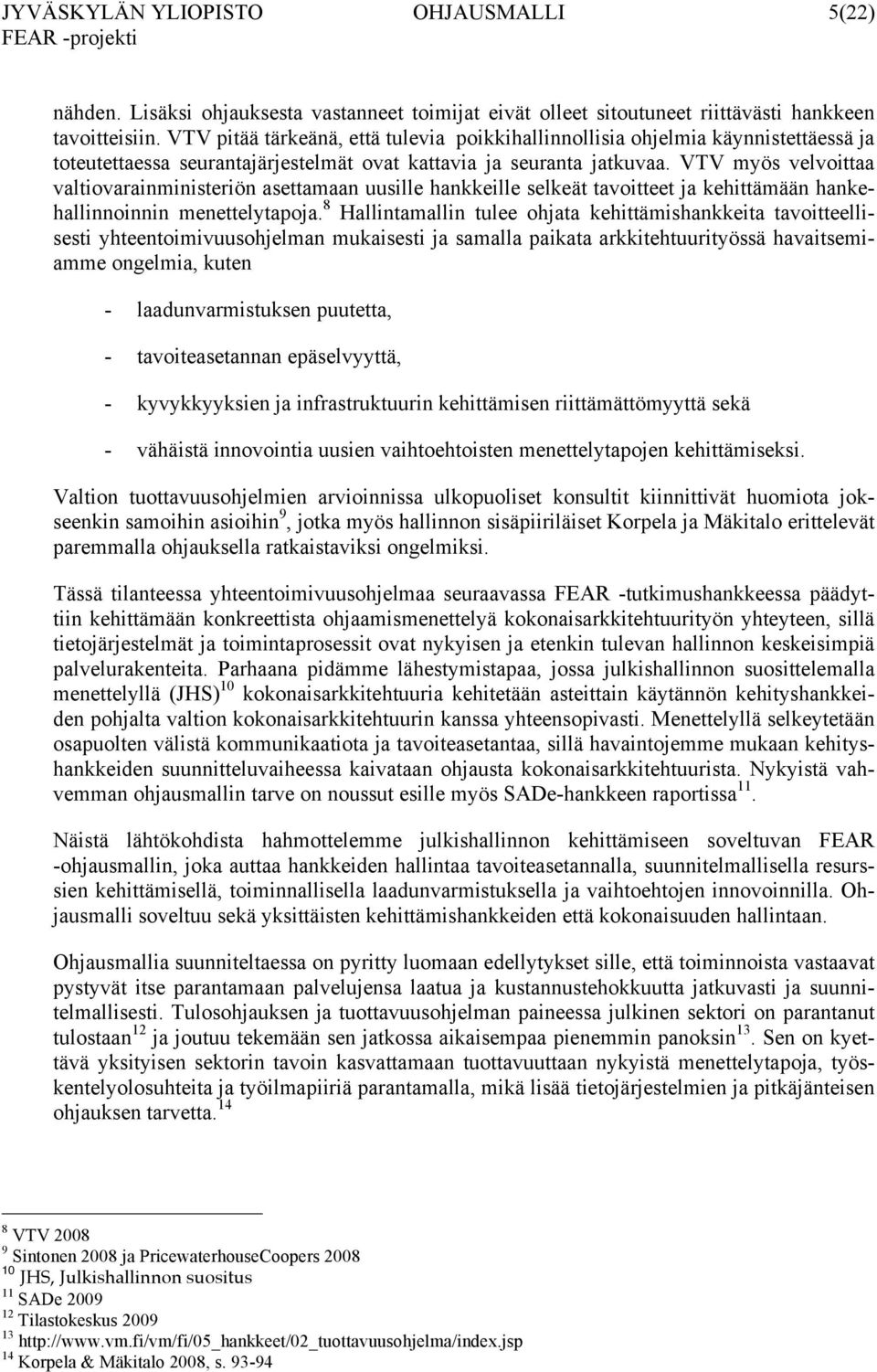 JYVÄSKYLÄN YLIOPISTO OHJAUSMALLI 5(22)
FEAR -projekti

nähden. Lisäksi ohjauksesta vastanneet toimijat eivät olleet sitoutuneet riittävästi hankkeen tavoitteisiin. VTV pitää tärkeänä, että tulevia poikkihallinnollisia ohjelmia käynnistettäessä ja toteutettaessa seurantajärjestelmät ovat kattavia ja seuranta jatkuvaa. VTV myös velvoittaa valtiovarainministeriön asettamaan uusille hankkeille selkeät tavoitteet ja kehittämään hankehallinnoinnin menettelytapoja.$^{8}$ Hallintamallin tulee ohjata kehittämishankkeita tavoitteellisesti yhteentoimivuusohjelman mukaisesti ja samalla paikata arkkitehtuurityössä havaitsemiamme ongelmia, kuten

- laadunvarmistuksen puutetta,

- tavoiteasetannan epäselvyyttä,

- kyvykkyyksien ja infrastruktuurin kehittämisen riittämättömyyttä sekä

- vähäistä innovointia uusien vaihtoehtoisten menettelytapojen kehittämiseksi.

Valtion tuottavuusohjelmien arvioinnissa ulkopuoliset konsultit kiinnittivät huomiota jokseenkin samoihin asioihin$^{9}$, jotka myös hallinnon sisäpiiriläiset Korpela ja Mäkitalo erittelevät paremmalla ohjauksella ratkaistaviksi ongelmiksi.

Tässä tilanteessa yhteentoimivuusohjelmaa seuraavassa FEAR -tutkimushankkeessa päädyttiin kehittämään konkreettista ohjaamismenettelyä kokonaisarkkitehtuurityön yhteyteen, sillä tietojärjestelmät ja toimintaprosessit ovat nykyisen ja etenkin tulevan hallinnon keskeisimpiä palvelurakenteita. Parhaana pidämme lähestymistapaa, jossa julkishallinnon suosittelemalla menettelyllä (JHS)$^{10}$ kokonaisarkkitehtuuria kehitetään asteittain käytännön kehityshankkeiden pohjalta valtion kokonaisarkkitehtuurin kanssa yhteensopivasti. Menettelyllä selkeytetään osapuolten välistä kommunikaatiota ja tavoiteasetantaa, sillä havaintojemme mukaan kehityshankkeiden suunnitteluvaiheessa kaivataan ohjausta kokonaisarkkitehtuurista. Nykyistä vahvemman ohjausmallin tarve on noussut esille myös SADe-hankkeen raportissa$^{11}$.

Näistä lähtökohdista hahmottelemme julkishallinnon kehittämiseen soveltuvan FEAR -ohjausmallin, joka auttaa hankkeiden hallintaa tavoiteasetannalla, suunnitelmallisella resurssien kehittämisellä, toiminnallisella laadunvarmistuksella ja vaihtoehtojen innovoinnilla. Ohjausmalli soveltuu sekä yksittäisten kehittämishankkeiden että kokonaisuuden hallintaan.

Ohjausmallia suunniteltaessa on pyritty luomaan edellytykset sille, että toiminnoista vastaavat pystyvät itse parantamaan palvelujensa laatua ja kustannustehokkuutta jatkuvasti ja suunnitelmallisesti. Tulosohjauksen ja tuottavuusohjelman paineessa julkinen sektori on parantanut tulostaan$^{12}$ ja joutuu tekemään sen jatkossa aikaisempaa pienemmin panoksin$^{13}$. Sen on kyettävä yksityisen sektorin tavoin kasvattamaan tuottavuuttaan nykyistä menettelytapoja, työskentelyolosuhteita ja työilmapiiriä parantamalla, mikä lisää tietojärjestelmien ja pitkäjänteisen ohjauksen tarvetta.$^{14}$

$^{8}$ VTV 2008
$^{9}$ Sintonen 2008 ja PricewaterhouseCoopers 2008
$^{10}$ JHS, Julkishallinnon suositus
$^{11}$ SADe 2009
$^{12}$ Tilastokeskus 2009
$^{13}$ http://www.vm.fi/vm/fi/05_hankkeet/02_tuottavuusohjelma/index.jsp
$^{14}$ Korpela & Mäkitalo 2008, s. 93-94